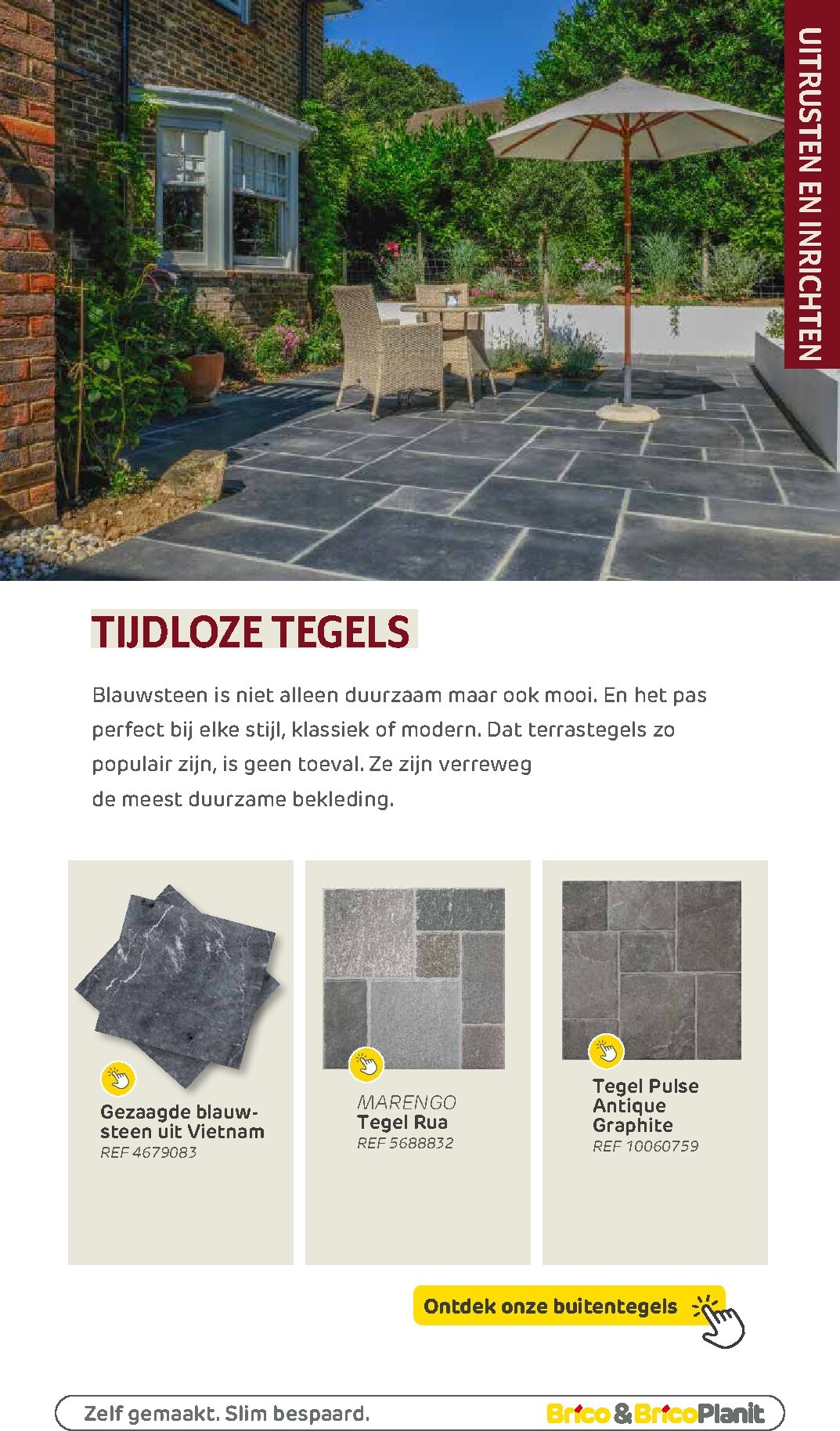 UITRUSTEN EN INRICHTEN

TIJDLOZE TEGELS

Blauwsteen is niet alleen duurzaam maar ook mooi. En het pas perfect bij elke stijl, klassiek of modern. Dat terrastegels zo populair zijn, is geen toeval. Ze zijn verreweg de meest duurzame bekleding.

Gezaagde blauwsteen uit Vietnam
REF 4679083

MARENGO
Tegel Rua
REF 5688832

Tegel Pulse Antique Graphite
REF 10060759

Ontdek onze buitentegels

Zelf gemaakt. Slim bespaard.

Brico & BricoPlanit